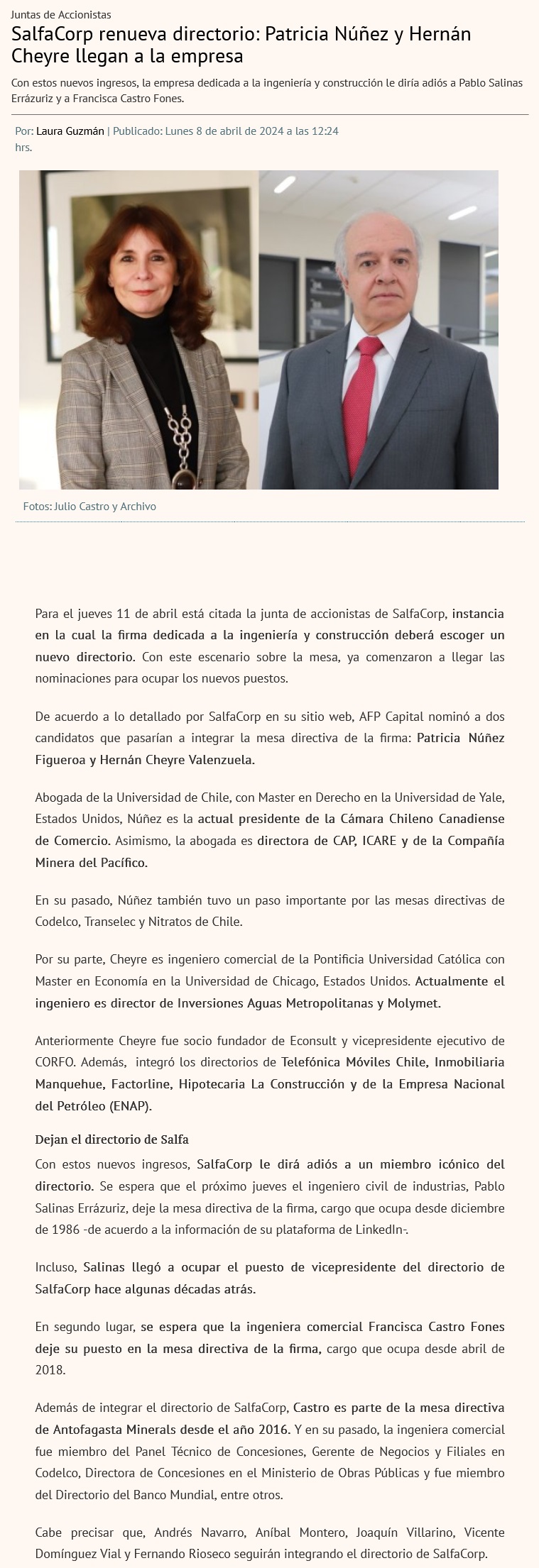 Juntas de Accionistas

SalfaCorp renueva directorio: Patricia Núñez y Hernán Cheyre llegan a la empresa

Con estos nuevos ingresos, la empresa dedicada a la ingeniería y construcción le diría adiós a Pablo Salinas Errázuriz y a Francisca Castro Fones.

Por: Laura Guzmán | Publicado: Lunes 8 de abril de 2024 a las 12:24 hrs.

Fotos: Julio Castro y Archivo

Para el jueves 11 de abril está citada la junta de accionistas de SalfaCorp, instancia en la cual la firma dedicada a la ingeniería y construcción deberá escoger un nuevo directorio. Con este escenario sobre la mesa, ya comenzaron a llegar las nominaciones para ocupar los nuevos puestos.

De acuerdo a lo detallado por SalfaCorp en su sitio web, AFP Capital nominó a dos candidatos que pasarían a integrar la mesa directiva de la firma: Patricia Núñez Figueroa y Hernán Cheyre Valenzuela.

Abogada de la Universidad de Chile, con Master en Derecho en la Universidad de Yale, Estados Unidos, Núñez es la actual presidente de la Cámara Chileno Canadiense de Comercio. Asimismo, la abogada es directora de CAP, ICARE y de la Compañía Minera del Pacífico.

En su pasado, Núñez también tuvo un paso importante por las mesas directivas de Codelco, Transelec y Nitratos de Chile.

Por su parte, Cheyre es ingeniero comercial de la Pontificia Universidad Católica con Master en Economía en la Universidad de Chicago, Estados Unidos. Actualmente el ingeniero es director de Inversiones Aguas Metropolitanas y Molymet.

Anteriormente Cheyre fue socio fundador de Econsult y vicepresidente ejecutivo de CORFO. Además, integró los directorios de Telefónica Móviles Chile, Inmobiliaria Manquehue, Factorline, Hipotecaria La Construcción y de la Empresa Nacional del Petróleo (ENAP).

Dejan el directorio de Salfa

Con estos nuevos ingresos, SalfaCorp le dirá adiós a un miembro icónico del directorio. Se espera que el próximo jueves el ingeniero civil de industrias, Pablo Salinas Errázuriz, deje la mesa directiva de la firma, cargo que ocupa desde diciembre de 1986 -de acuerdo a la información de su plataforma de LinkedIn-.

Incluso, Salinas llegó a ocupar el puesto de vicepresidente del directorio de SalfaCorp hace algunas décadas atrás.

En segundo lugar, se espera que la ingeniera comercial Francisca Castro Fones deje su puesto en la mesa directiva de la firma, cargo que ocupa desde abril de 2018.

Además de integrar el directorio de SalfaCorp, Castro es parte de la mesa directiva de Antofagasta Minerals desde el año 2016. Y en su pasado, la ingeniera comercial fue miembro del Panel Técnico de Concesiones, Gerente de Negocios y Filiales en Codelco, Directora de Concesiones en el Ministerio de Obras Públicas y fue miembro del Directorio del Banco Mundial, entre otros.

Cabe precisar que, Andrés Navarro, Aníbal Montero, Joaquín Villarino, Vicente Domínguez Vial y Fernando Rioseco seguirán integrando el directorio de SalfaCorp.